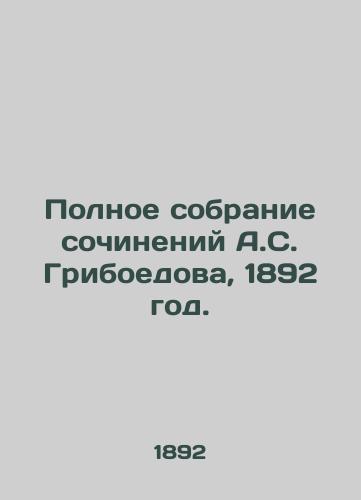 Полное собрание сочинений А.С. Грибоедова, 1892 год.

1892